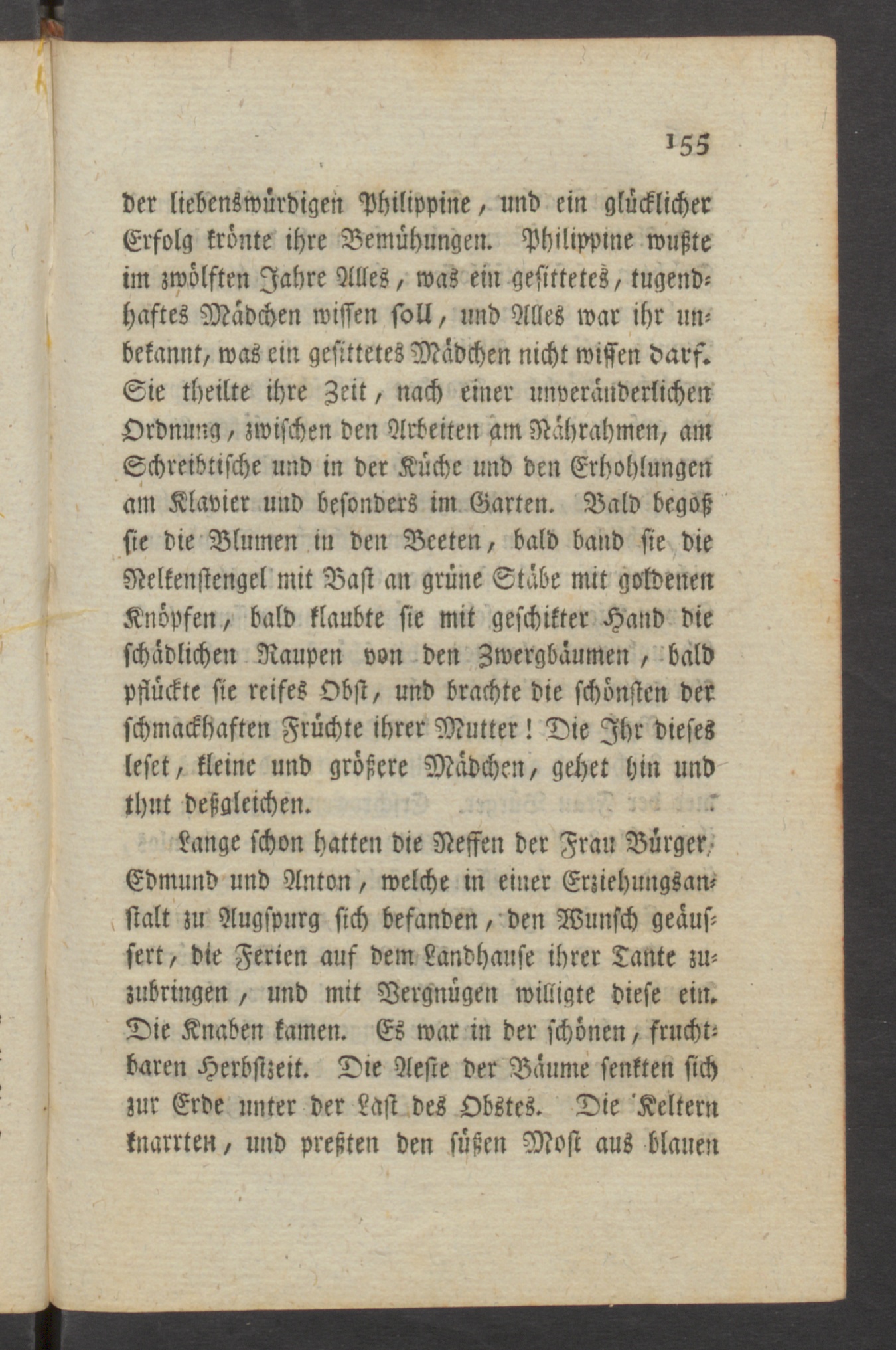 155

der liebenswürdigen Philippine, und ein glücklicher Erfolg krönte ihre Bemühungen. Philippine wußte im zwölften Jahre Alles, was ein gesittetes, tugendhaftes Mädchen wissen soll, und Alles war ihr unbekannt, was ein gesittetes Mädchen nicht wissen darf. Sie theilte ihre Zeit, nach einer unveränderlichen Ordnung, zwischen den Arbeiten am Nährahmen, am Schreibtische und in der Küche und den Erhohlungen am Klavier und besonders im Garten. Bald begoß sie die Blumen in den Beeten, bald band sie die Nelkenstengel mit Bast an grüne Stäbe mit goldenen Knöpfen, bald klaubte sie mit geschikter Hand die schädlichen Raupen von den Zwergbäumen, bald pflückte sie reifes Obst, und brachte die schönsten der schmackhaften Früchte ihrer Mutter! Die Ihr dieses leset, kleine und größere Mädchen, gehet hin und thut deßgleichen.

Lange schon hatten die Neffen der Frau Bürger, Edmund und Anton, welche in einer Erziehungsanstalt zu Augspurg sich befanden, den Wunsch geäussert, die Ferien auf dem Landhause ihrer Tante zuzubringen, und mit Vergnügen willigte diese ein. Die Knaben kamen. Es war in der schönen, fruchtbaren Herbstzeit. Die Aeste der Bäume senkten sich zur Erde unter der Last des Obstes. Die Keltern knarrten, und preßten den süßen Most aus blauen